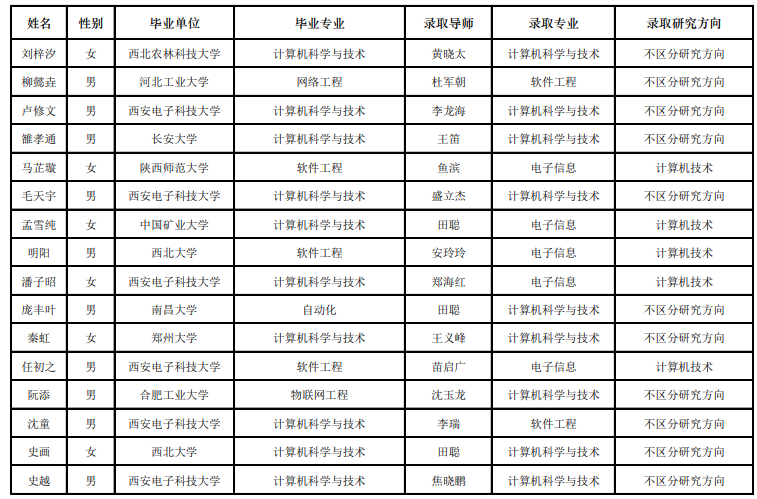 | 姓名 | 性别 | 毕业单位 | 毕业专业 | 录取导师 | 录取专业 | 录取研究方向 |
|---|---|---|---|---|---|---|
| 刘梓汐 | 女 | 西北农林科技大学 | 计算机科学与技术 | 黄晓太 | 计算机科学与技术 | 不区分研究方向 |
| 柳懿垚 | 男 | 河北工业大学 | 网络工程 | 杜军朝 | 软件工程 | 不区分研究方向 |
| 卢修文 | 男 | 西安电子科技大学 | 计算机科学与技术 | 李龙海 | 计算机科学与技术 | 不区分研究方向 |
| 雒孝通 | 男 | 长安大学 | 计算机科学与技术 | 王笛 | 计算机科学与技术 | 不区分研究方向 |
| 马芷璇 | 女 | 陕西师范大学 | 软件工程 | 鱼滨 | 电子信息 | 计算机技术 |
| 毛天宇 | 男 | 西安电子科技大学 | 计算机科学与技术 | 盛立杰 | 计算机科学与技术 | 不区分研究方向 |
| 孟雪纯 | 女 | 中国矿业大学 | 计算机科学与技术 | 田聪 | 电子信息 | 计算机技术 |
| 明阳 | 男 | 西北大学 | 软件工程 | 安玲玲 | 电子信息 | 计算机技术 |
| 潘子昭 | 女 | 西安电子科技大学 | 计算机科学与技术 | 郑海红 | 电子信息 | 计算机技术 |
| 庞丰叶 | 男 | 南昌大学 | 自动化 | 田聪 | 计算机科学与技术 | 不区分研究方向 |
| 秦虹 | 女 | 郑州大学 | 计算机科学与技术 | 王义峰 | 计算机科学与技术 | 不区分研究方向 |
| 任初之 | 男 | 西安电子科技大学 | 软件工程 | 苗启广 | 电子信息 | 计算机技术 |
| 阮添 | 男 | 合肥工业大学 | 物联网工程 | 沈玉龙 | 计算机科学与技术 | 不区分研究方向 |
| 沈童 | 男 | 西安电子科技大学 | 计算机科学与技术 | 李瑞 | 软件工程 | 不区分研究方向 |
| 史画 | 女 | 西北大学 | 计算机科学与技术 | 田聪 | 计算机科学与技术 | 不区分研究方向 |
| 史越 | 男 | 西安电子科技大学 | 计算机科学与技术 | 焦晓鹏 | 计算机科学与技术 | 不区分研究方向 |